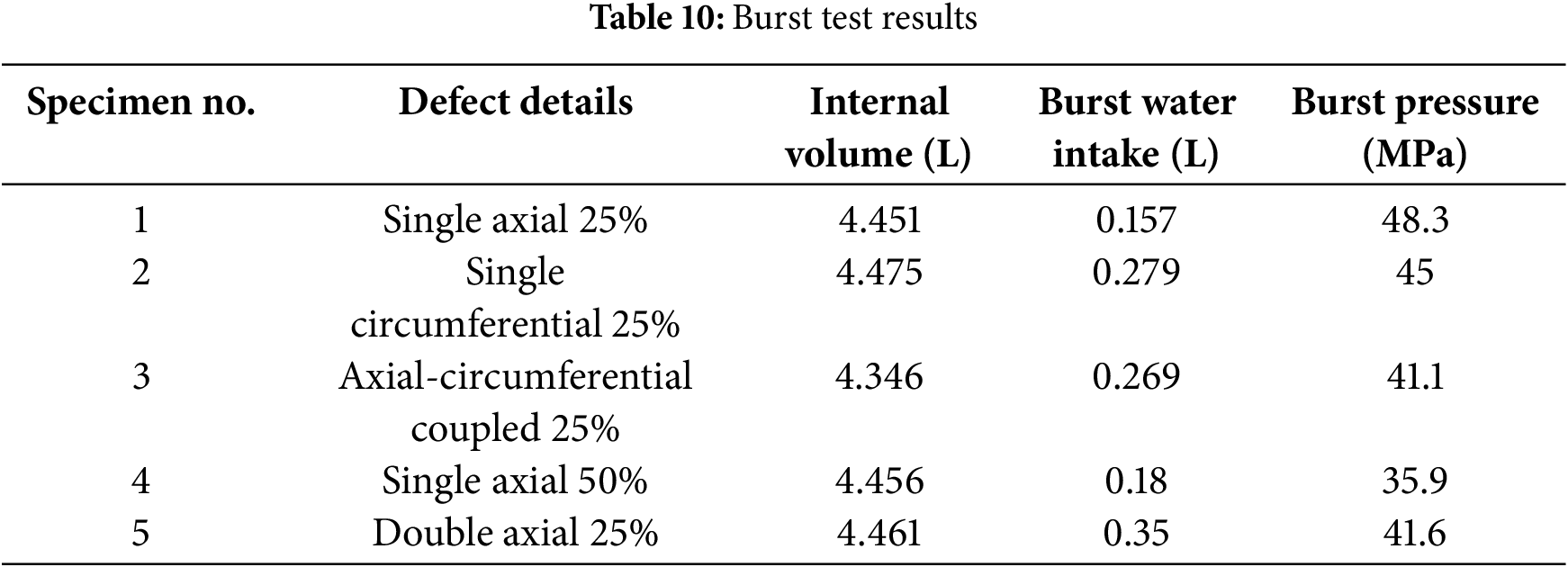 Table 10: Burst test results

| Specimen no. | Defect details | Internal volume (L) | Burst water intake (L) | Burst pressure (MPa) |
|---|---|---|---|---|
| 1 | Single axial 25% | 4.451 | 0.157 | 48.3 |
| 2 | Single circumferential 25% | 4.475 | 0.279 | 45 |
| 3 | Axial-circumferential coupled 25% | 4.346 | 0.269 | 41.1 |
| 4 | Single axial 50% | 4.456 | 0.18 | 35.9 |
| 5 | Double axial 25% | 4.461 | 0.35 | 41.6 |